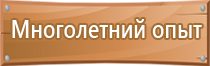 Многолетний опыт